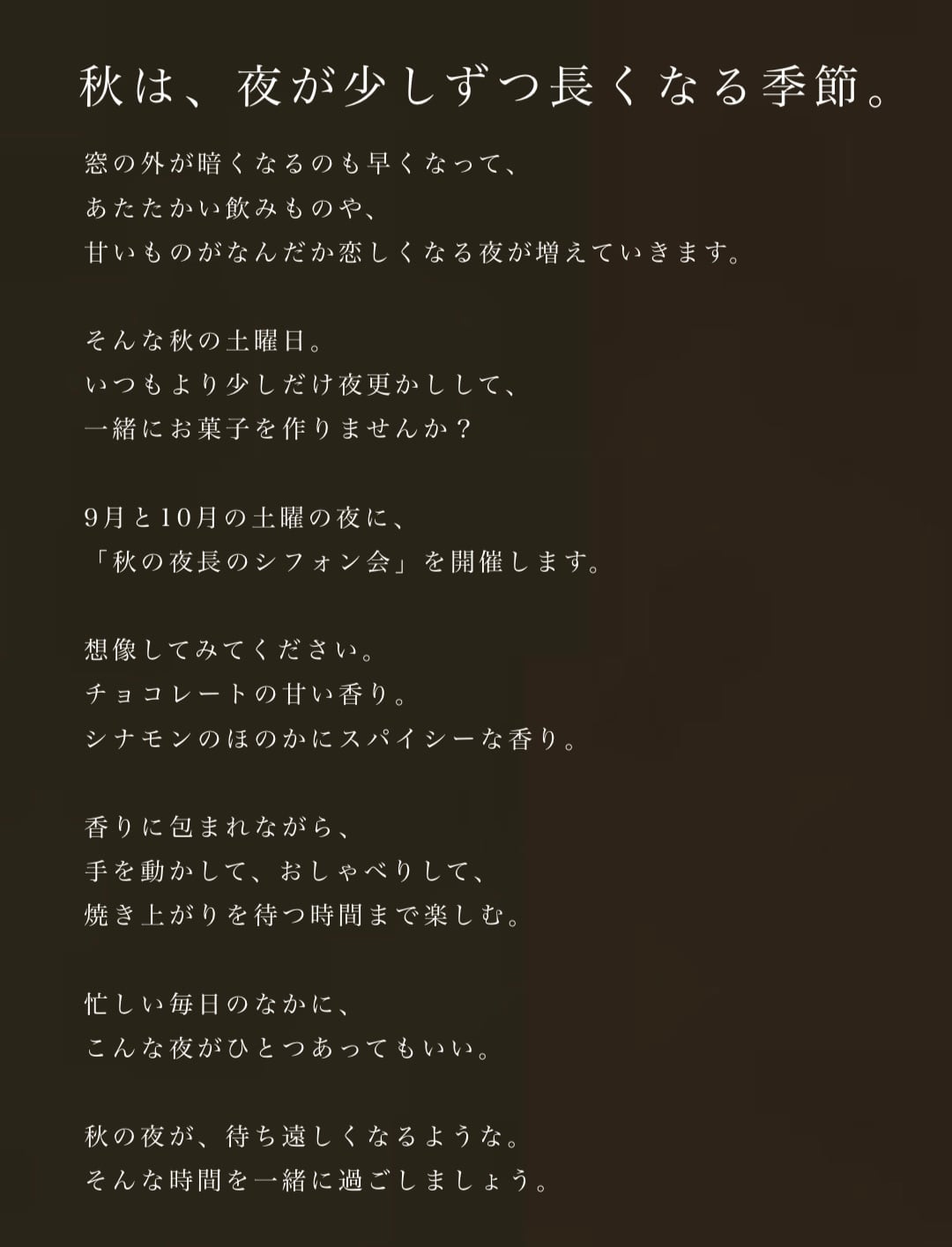 秋は、夜が少しずつ長くなる季節。

窓の外が暗くなるのも早くなって、
あたたかい飲みものや、
甘いものがなんだか恋しくなる夜が増えていきます。

そんな秋の土曜日。
いつもより少しだけ夜更かしして、
一緒にお菓子を作りませんか？

9月と10月の土曜の夜に、
「秋の夜長のシフォン会」を開催します。

想像してみてください。
チョコレートの甘い香り。
シナモンのほのかにスパイシーな香り。

香りに包まれながら、
手を動かして、おしゃべりして、
焼き上がりを待つ時間まで楽しむ。

忙しい毎日のなかに、
こんな夜がひとつあってもいい。

秋の夜が、待ち遠しくなるような。
そんな時間を一緒に過ごしましょう。